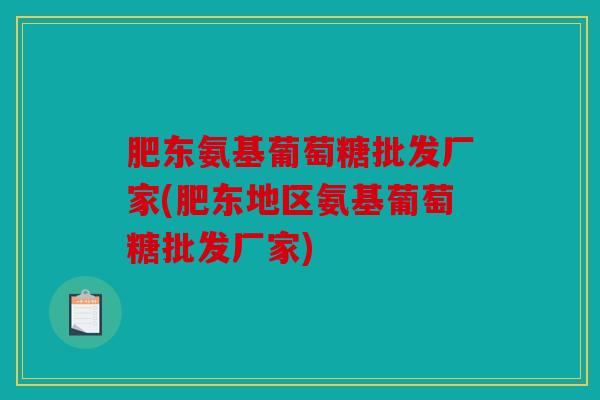 肥东氨基葡萄糖批发厂家(肥东地区氨基葡萄糖批发厂家)